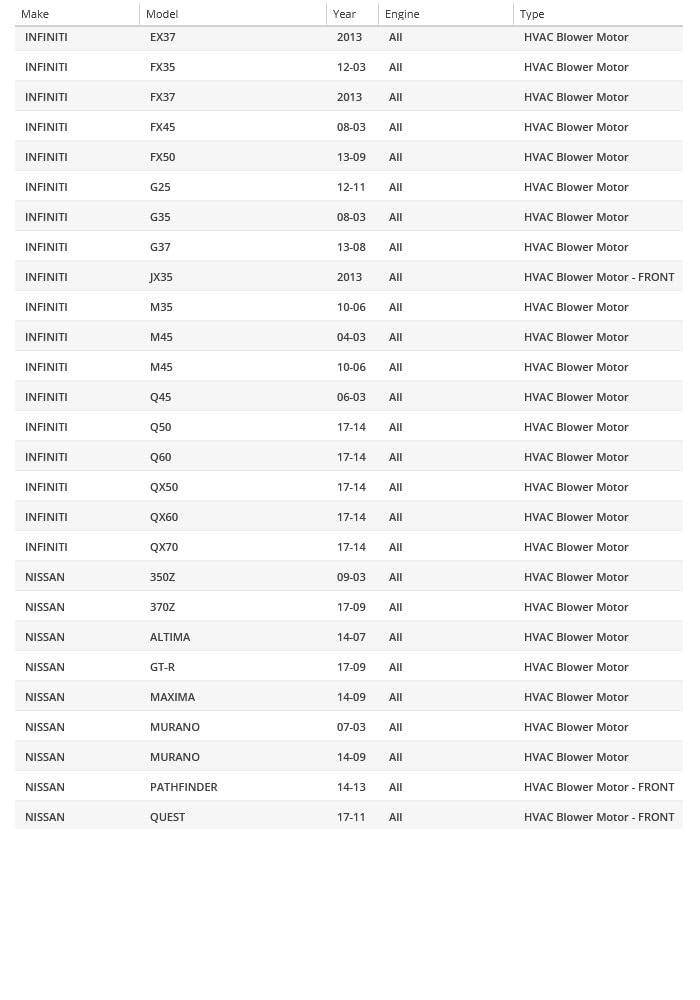 | Make | Model | Year | Engine | Type |
|---|---|---|---|---|
| INFINITI | EX37 | 2013 | All | HVAC Blower Motor |
| INFINITI | FX35 | 12-03 | All | HVAC Blower Motor |
| INFINITI | FX37 | 2013 | All | HVAC Blower Motor |
| INFINITI | FX45 | 08-03 | All | HVAC Blower Motor |
| INFINITI | FX50 | 13-09 | All | HVAC Blower Motor |
| INFINITI | G25 | 12-11 | All | HVAC Blower Motor |
| INFINITI | G35 | 08-03 | All | HVAC Blower Motor |
| INFINITI | G37 | 13-08 | All | HVAC Blower Motor |
| INFINITI | JX35 | 2013 | All | HVAC Blower Motor - FRONT |
| INFINITI | M35 | 10-06 | All | HVAC Blower Motor |
| INFINITI | M45 | 04-03 | All | HVAC Blower Motor |
| INFINITI | M45 | 10-06 | All | HVAC Blower Motor |
| INFINITI | Q45 | 06-03 | All | HVAC Blower Motor |
| INFINITI | Q50 | 17-14 | All | HVAC Blower Motor |
| INFINITI | Q60 | 17-14 | All | HVAC Blower Motor |
| INFINITI | QX50 | 17-14 | All | HVAC Blower Motor |
| INFINITI | QX60 | 17-14 | All | HVAC Blower Motor |
| INFINITI | QX70 | 17-14 | All | HVAC Blower Motor |
| NISSAN | 350Z | 09-03 | All | HVAC Blower Motor |
| NISSAN | 370Z | 17-09 | All | HVAC Blower Motor |
| NISSAN | ALTIMA | 14-07 | All | HVAC Blower Motor |
| NISSAN | GT-R | 17-09 | All | HVAC Blower Motor |
| NISSAN | MAXIMA | 14-09 | All | HVAC Blower Motor |
| NISSAN | MURANO | 07-03 | All | HVAC Blower Motor |
| NISSAN | MURANO | 14-09 | All | HVAC Blower Motor |
| NISSAN | PATHFINDER | 14-13 | All | HVAC Blower Motor - FRONT |
| NISSAN | QUEST | 17-11 | All | HVAC Blower Motor - FRONT |